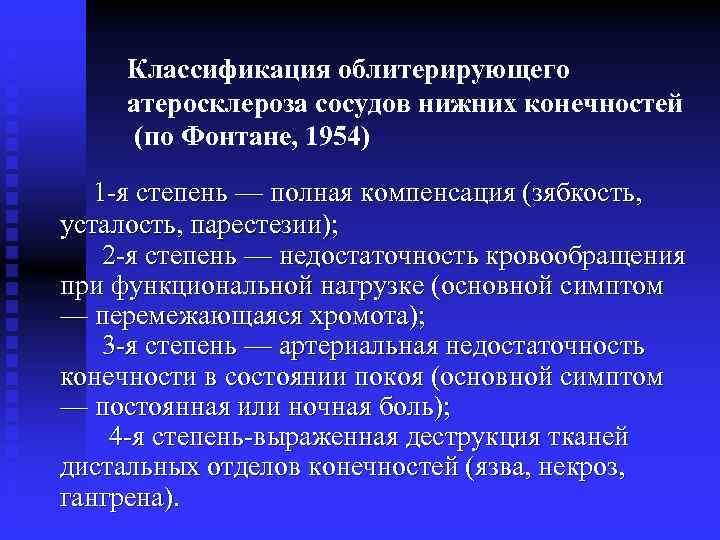 Классификация облитерирующего атеросклероза сосудов нижних конечностей (по Фонтане, 1954)

1-я степень — полная компенсация (зябкость, усталость, парестезии);

2-я степень — недостаточность кровообращения при функциональной нагрузке (основной симптом — перемежающаяся хромота);

3-я степень — артериальная недостаточность конечности в состоянии покоя (основной симптом — постоянная или ночная боль);

4-я степень-выраженная деструкция тканей дистальных отделов конечностей (язва, некроз, гангрена).